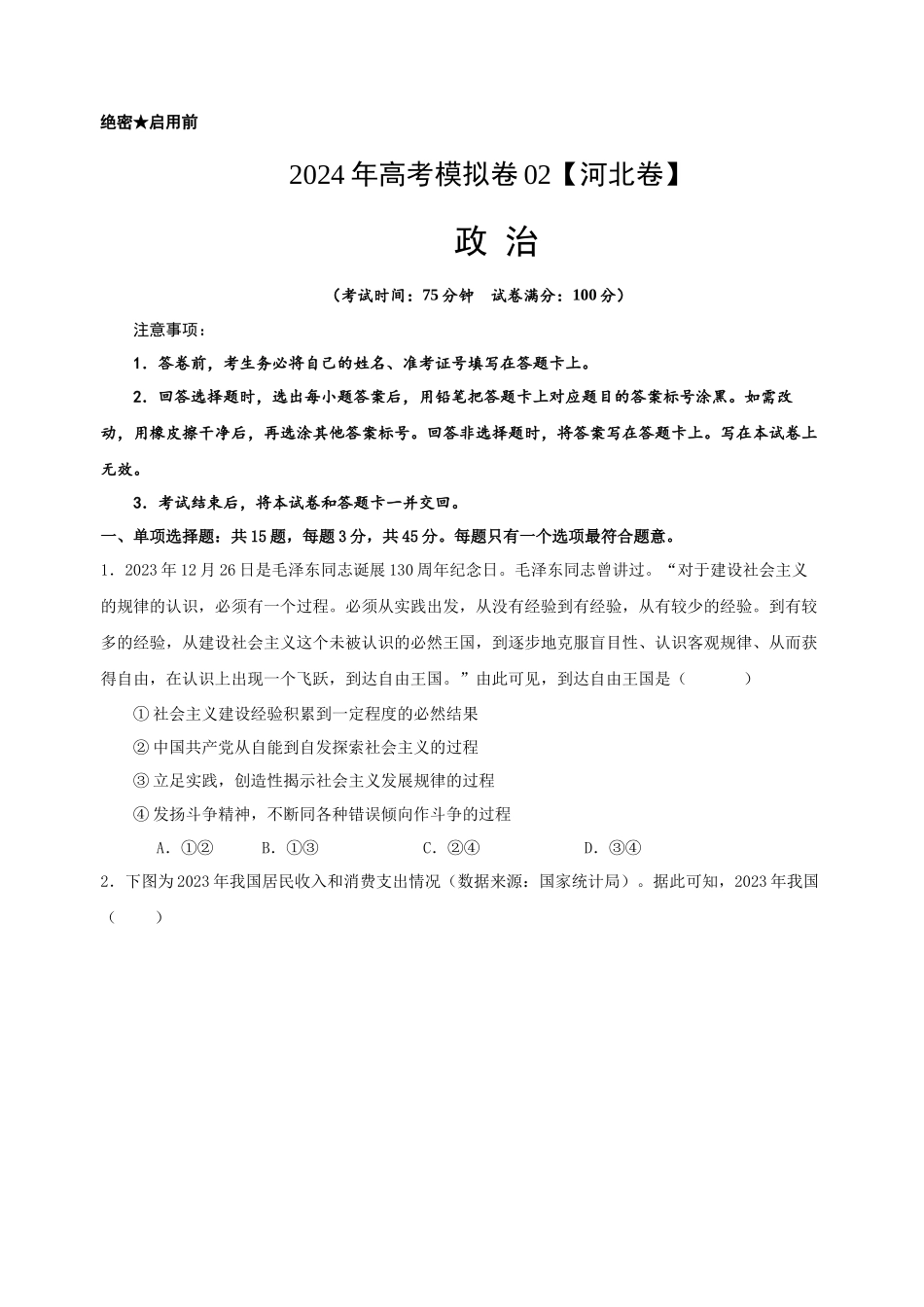 绝密★启用前

2024年高考模拟卷02【河北卷】

政 治

（考试时间：75分钟 试卷满分：100分）

注意事项：

1．答卷前，考生务必将自己的姓名、准考证号填写在答题卡上。

2．回答选择题时，选出每小题答案后，用铅笔把答题卡上对应题目的答案标号涂黑。如需改动，用橡皮擦干净后，再选涂其他答案标号。回答非选择题时，将答案写在答题卡上。写在本试卷上无效。

3．考试结束后，将本试卷和答题卡一并交回。

一、单项选择题：共15题，每题3分，共45分。每题只有一个选项最符合题意。

1．2023年12月26日是毛泽东同志诞展130周年纪念日。毛泽东同志曾讲过。“对于建设社会主义的规律的认识，必须有一个过程。必须从实践出发，从没有经验到有经验，从有较少的经验。到有较多的经验，从建设社会主义这个未被认识的必然王国，到逐步地克服盲目性、认识客观规律、从而获得自由，在认识上出现一个飞跃，到达自由王国。”由此可见，到达自由王国是（ ）

①社会主义建设经验积累到一定程度的必然结果

②中国共产党从自能到自发探索社会主义的过程

③立足实践，创造性揭示社会主义发展规律的过程

④发扬斗争精神，不断同各种错误倾向作斗争的过程

A．①② B．①③ C．②④ D．③④

2．下图为2023年我国居民收入和消费支出情况（数据来源：国家统计局）。据此可知，2023年我国（ ）